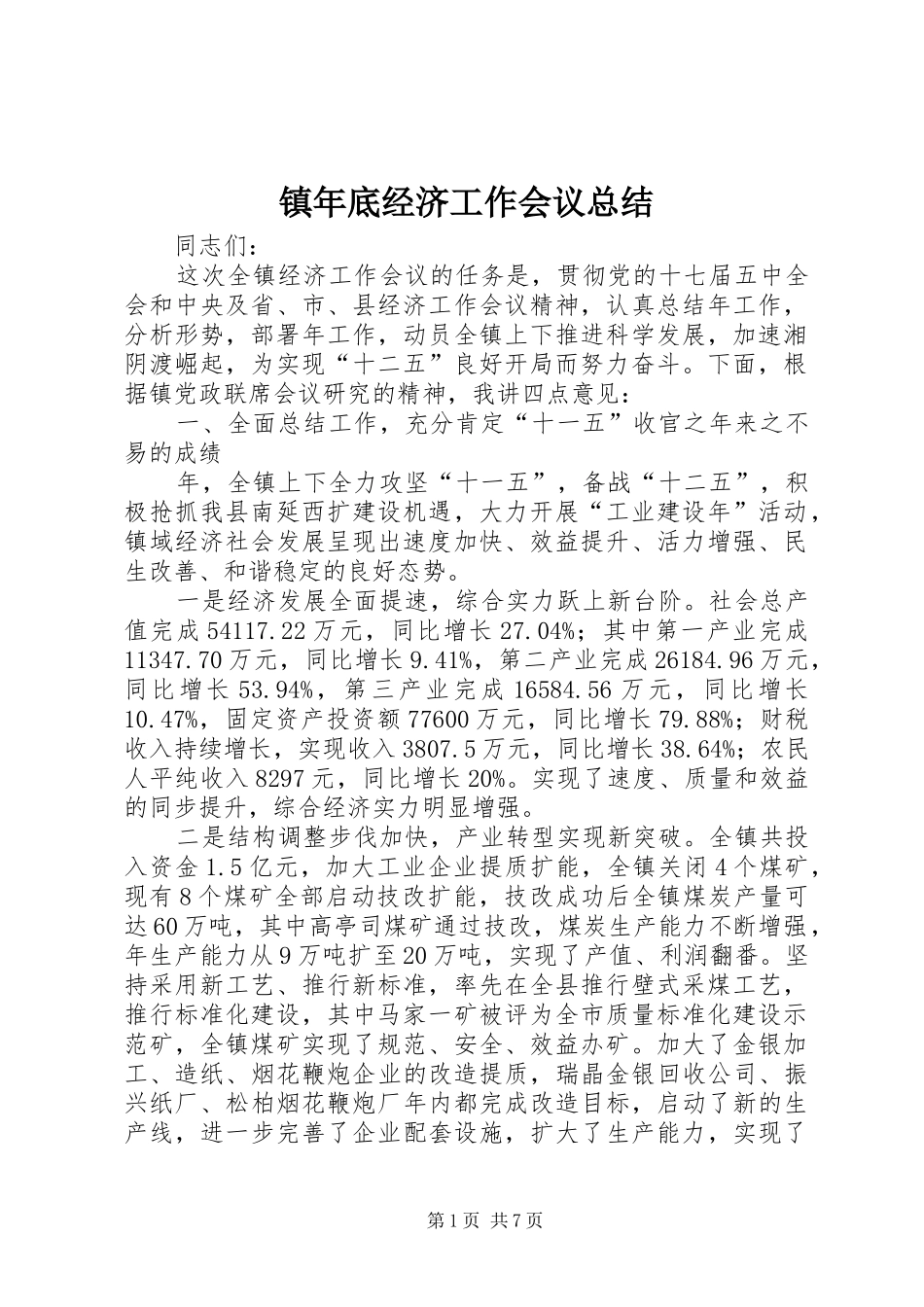 镇年底经济工作会议总结

同志们：

这次全镇经济工作会议的任务是，贯彻党的十七届五中全会和中央及省、市、县经济工作会议精神，认真总结年工作，分析形势，部署年工作，动员全镇上下推进科学发展，加速湘阴渡崛起，为实现“十二五”良好开局而努力奋斗。下面，根据镇党政联席会议研究的精神，我讲四点意见：

一、全面总结工作，充分肯定“十一五”收官之年来之不易的成绩

年，全镇上下全力攻坚“十一五”，备战“十二五”，积极抢抓我县南延西扩建设机遇，大力开展“工业建设年”活动，镇域经济社会发展呈现出速度加快、效益提升、活力增强、民生改善、和谐稳定的良好态势。

一是经济发展全面提速，综合实力跃上新台阶。社会总产值完成54117.22万元，同比增长27.04%；其中第一产业完成11347.70万元，同比增长9.41%，第二产业完成26184.96万元，同比增长53.94%，第三产业完成16584.56万元，同比增长10.47%，固定资产投资额77600万元，同比增长79.88%；财税收入持续增长，实现收入3807.5万元，同比增长38.64%；农民人平纯收入8297元，同比增长20%。实现了速度、质量和效益的同步提升，综合经济实力明显增强。

二是结构调整步伐加快，产业转型实现新突破。全镇共投入资金1.5亿元，加大工业企业提质扩能，全镇关闭4个煤矿，现有8个煤矿全部启动技改扩能，技改成功后全镇煤炭产量可达60万吨，其中高亭司煤矿通过技改，煤炭生产能力不断增强，年生产能力从9万吨扩至20万吨，实现了产值、利润翻番。坚持采用新工艺、推行新标准，率先在全县推行壁式采煤工艺，推行标准化建设，其中马家一矿被评为全市质量标准化建设示范矿，全镇煤矿实现了规范、安全、效益办矿。加大了金银加工、造纸、烟花鞭炮企业的改造提质，瑞晶金银回收公司、振兴纸厂、松柏烟花鞭炮厂年内都完成改造目标，启动了新的生产线，进一步完善了企业配套设施，扩大了生产能力，实现了

第1页 共7页